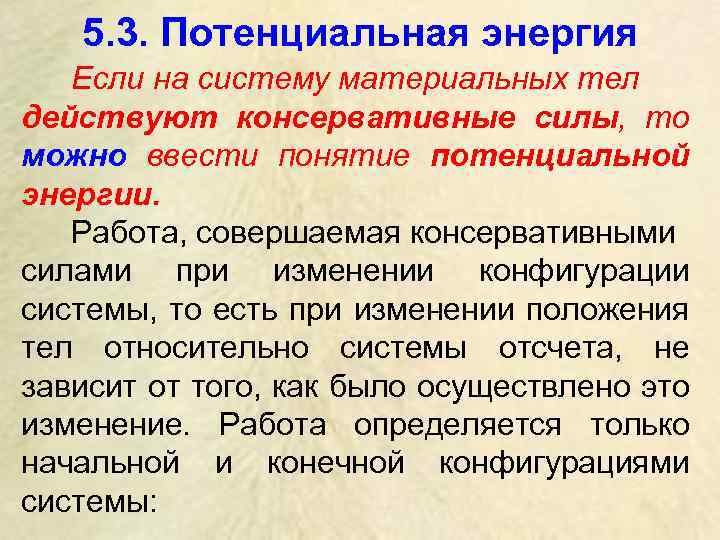 5.3. Потенциальная энергия

Если на систему материальных тел действуют консервативные силы, то можно ввести понятие потенциальной энергии.

Работа, совершаемая консервативными силами при изменении конфигурации системы, то есть при изменении положения тел относительно системы отсчета, не зависит от того, как было осуществлено это изменение. Работа определяется только начальной и конечной конфигурациями системы: